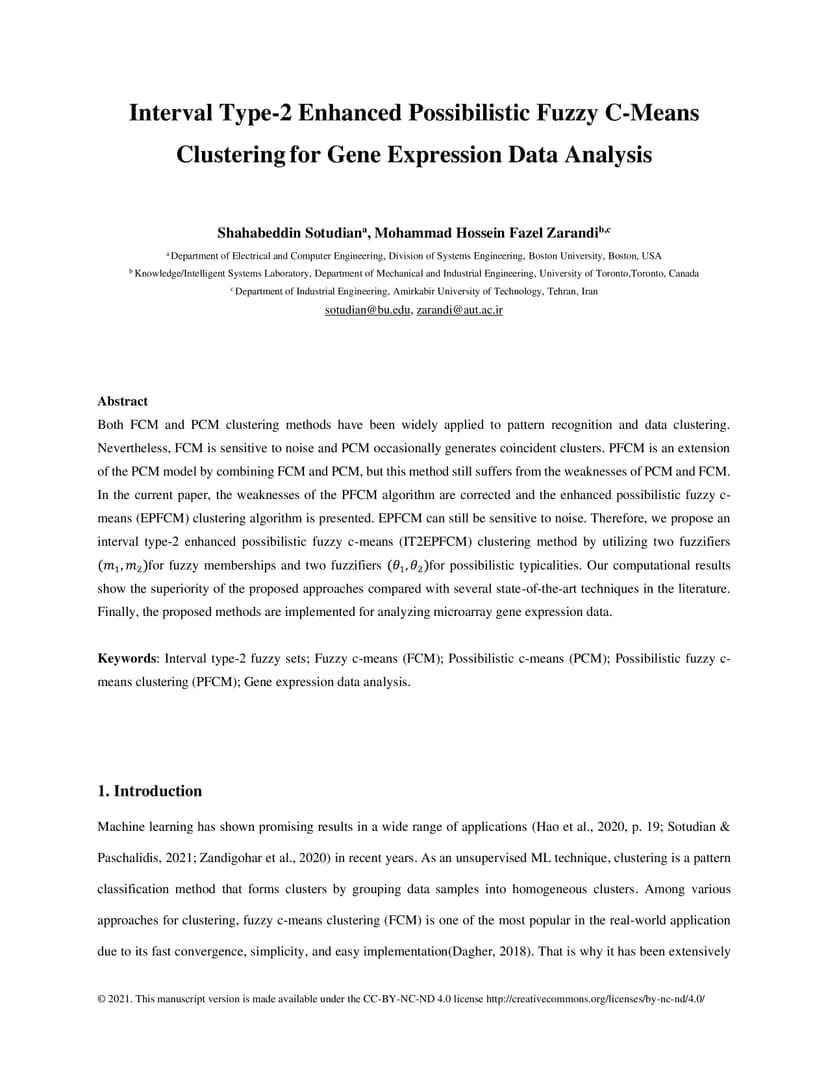 Interval Type-2 Enhanced Possibilistic Fuzzy C-Means Clustering for Gene Expression Data Analysis

Shahabeddin Sotudian$^a$, Mohammad Hossein Fazel Zarandi$^{b,c}$

$^a$ Department of Electrical and Computer Engineering, Division of Systems Engineering, Boston University, Boston, USA
$^b$ Knowledge/Intelligent Systems Laboratory, Department of Mechanical and Industrial Engineering, University of Toronto,Toronto, Canada
$^c$ Department of Industrial Engineering, Amirkabir University of Technology, Tehran, Iran
sotudian@bu.edu, zarandi@aut.ac.ir

Abstract
Both FCM and PCM clustering methods have been widely applied to pattern recognition and data clustering. Nevertheless, FCM is sensitive to noise and PCM occasionally generates coincident clusters. PFCM is an extension of the PCM model by combining FCM and PCM, but this method still suffers from the weaknesses of PCM and FCM. In the current paper, the weaknesses of the PFCM algorithm are corrected and the enhanced possibilistic fuzzy c-means (EPFCM) clustering algorithm is presented. EPFCM can still be sensitive to noise. Therefore, we propose an interval type-2 enhanced possibilistic fuzzy c-means (IT2EPFCM) clustering method by utilizing two fuzzifiers $(m_1, m_2)$for fuzzy memberships and two fuzzifiers $(\theta_1, \theta_2)$for possibilistic typicalities. Our computational results show the superiority of the proposed approaches compared with several state-of-the-art techniques in the literature. Finally, the proposed methods are implemented for analyzing microarray gene expression data.

Keywords: Interval type-2 fuzzy sets; Fuzzy c-means (FCM); Possibilistic c-means (PCM); Possibilistic fuzzy c-means clustering (PFCM); Gene expression data analysis.

1. Introduction
Machine learning has shown promising results in a wide range of applications (Hao et al., 2020, p. 19; Sotudian & Paschalidis, 2021; Zandigohar et al., 2020) in recent years. As an unsupervised ML technique, clustering is a pattern classification method that forms clusters by grouping data samples into homogeneous clusters. Among various approaches for clustering, fuzzy c-means clustering (FCM) is one of the most popular in the real-world application due to its fast convergence, simplicity, and easy implementation(Dagher, 2018). That is why it has been extensively

© 2021. This manuscript version is made available under the CC-BY-NC-ND 4.0 license http://creativecommons.org/licenses/by-nc-nd/4.0/